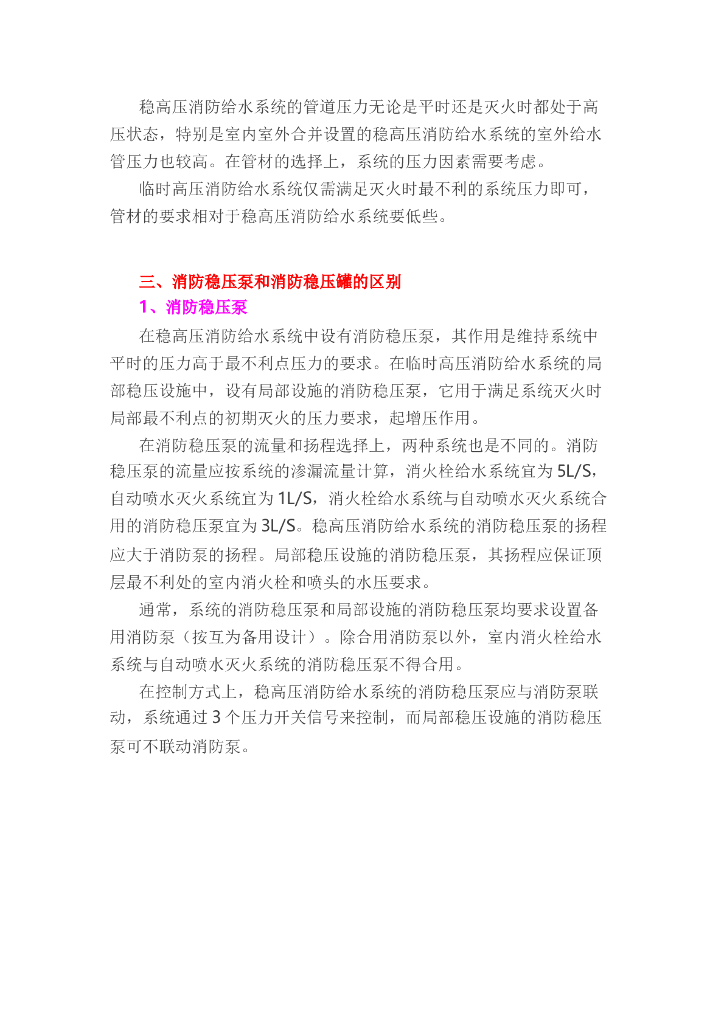 稳高压消防给水系统的管道压力无论是平时还是灭火时都处于高压状态，特别是室内室外合并设置的稳高压消防给水系统的室外给水管压力也较高。在管材的选择上，系统的压力因素需要考虑。

临时高压消防给水系统仅需满足灭火时最不利的系统压力即可，管材的要求相对于稳高压消防给水系统要低些。

三、消防稳压泵和消防稳压罐的区别

1、消防稳压泵

在稳高压消防给水系统中设有消防稳压泵，其作用是维持系统中平时的压力高于最不利点压力的要求。在临时高压消防给水系统的局部稳压设施中，设有局部设施的消防稳压泵，它用于满足系统灭火时局部最不利点的初期灭火的压力要求，起增压作用。

在消防稳压泵的流量和扬程选择上，两种系统也是不同的。消防稳压泵的流量应按系统的渗漏流量计算，消火栓给水系统宜为5L/S，自动喷水灭火系统宜为1L/S，消火栓给水系统与自动喷水灭火系统合用的消防稳压泵宜为3L/S。稳高压消防给水系统的消防稳压泵的扬程应大于消防泵的扬程。局部稳压设施的消防稳压泵，其扬程应保证顶层最不利处的室内消火栓和喷头的水压要求。

通常，系统的消防稳压泵和局部设施的消防稳压泵均要求设置备用消防泵（按互为备用设计）。除合用消防泵以外，室内消火栓给水系统与自动喷水灭火系统的消防稳压泵不得合用。

在控制方式上，稳高压消防给水系统的消防稳压泵应与消防泵联动，系统通过3个压力开关信号来控制，而局部稳压设施的消防稳压泵可不联动消防泵。